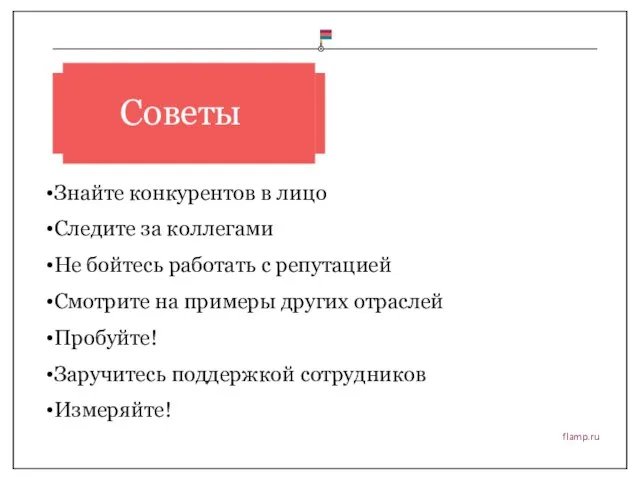 Советы

•Знайте конкурентов в лицо

•Следите за коллегами

•Не бойтесь работать с репутацией

•Смотрите на примеры других отраслей

•Пробуйте!

•Заручитесь поддержкой сотрудников

•Измеряйте!

flamp.ru